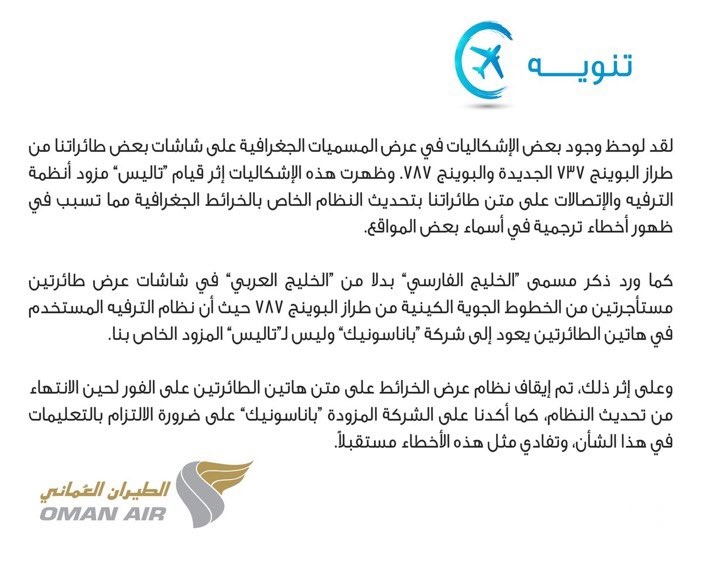 تنويـــه

لقد لوحظ وجود بعض الإشكاليات في عرض المسميات الجغرافية على شاشات بعض طائراتنا من طراز البوينج ٧٣٧ الجديدة والبوينج ٧٨٧. وظهرت هذه الإشكاليات إثر قيام "تاليس" مزود أنظمة الترفيه والإتصالات على متن طائراتنا بتحديث النظام الخاص بالخرائط الجغرافية مما تسبب في ظهور أخطاء ترجمية في أسماء بعض المواقع.

كما ورد ذكر مسمى "الخليج الفارسي" بدلا من "الخليج العربي" في شاشات عرض طائرتين مستأجرتين من الخطوط الجوية الكينية من طراز البوينج ٧٨٧ حيث أن نظام الترفيه المستخدم في هاتين الطائرتين يعود إلى شركة "باناسونيك" وليس لـ"تاليس" المزود الخاص بنا.

وعلى إثر ذلك، تم إيقاف نظام عرض الخرائط على متن هاتين الطائرتين على الفور لحين الانتهاء من تحديث النظام، كما أكدنا على الشركة المزودة "باناسونيك" على ضرورة الالتزام بالتعليمات في هذا الشأن، وتفادي مثل هذه الأخطاء مستقبلاً.

الطيران العُماني
OMAN AIR